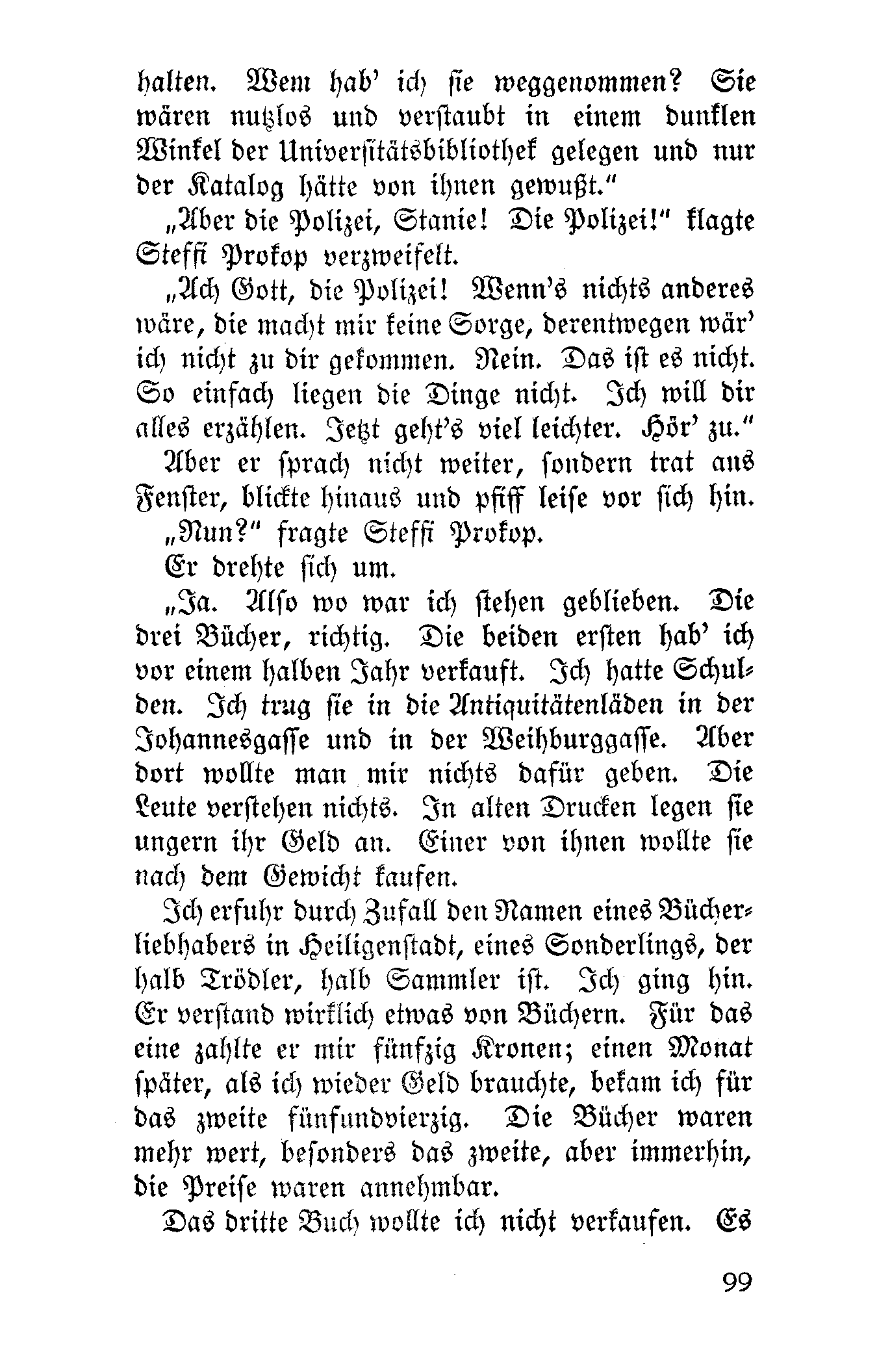 halten. Wem hab' ich sie weggenommen? Sie wären nutzlos und verstaubt in einem dunklen Winkel der Universitätsbibliothek gelegen und nur der Katalog hätte von ihnen gewußt."

„Aber die Polizei, Stanie! Die Polizei!" klagte Steffi Prokop verzweifelt.

„Ach Gott, die Polizei! Wenn's nichts anderes wäre, die macht mir keine Sorge, derentwegen wär' ich nicht zu dir gekommen. Nein. Das ist es nicht. So einfach liegen die Dinge nicht. Ich will dir alles erzählen. Jetzt geht's viel leichter. Hör' zu."

Aber er sprach nicht weiter, sondern trat ans Fenster, blickte hinaus und pfiff leise vor sich hin.

„Nun?" fragte Steffi Prokop.

Er drehte sich um.

„Ja. Also wo war ich stehen geblieben. Die drei Bücher, richtig. Die beiden ersten hab' ich vor einem halben Jahr verkauft. Ich hatte Schulden. Ich trug sie in die Antiquitätenläden in der Johannesgasse und in der Weihburggasse. Aber dort wollte man mir nichts dafür geben. Die Leute verstehen nichts. In alten Drucken legen sie ungern ihr Geld an. Einer von ihnen wollte sie nach dem Gewicht kaufen.

Ich erfuhr durch Zufall den Namen eines Bücherliebhabers in Heiligenstadt, eines Sonderlings, der halb Trödler, halb Sammler ist. Ich ging hin. Er verstand wirklich etwas von Büchern. Für das eine zahlte er mir fünfzig Kronen; einen Monat später, als ich wieder Geld brauchte, bekam ich für das zweite fünfundvierzig. Die Bücher waren mehr wert, besonders das zweite, aber immerhin, die Preise waren annehmbar.

Das dritte Buch wollte ich nicht verkaufen. Es

99